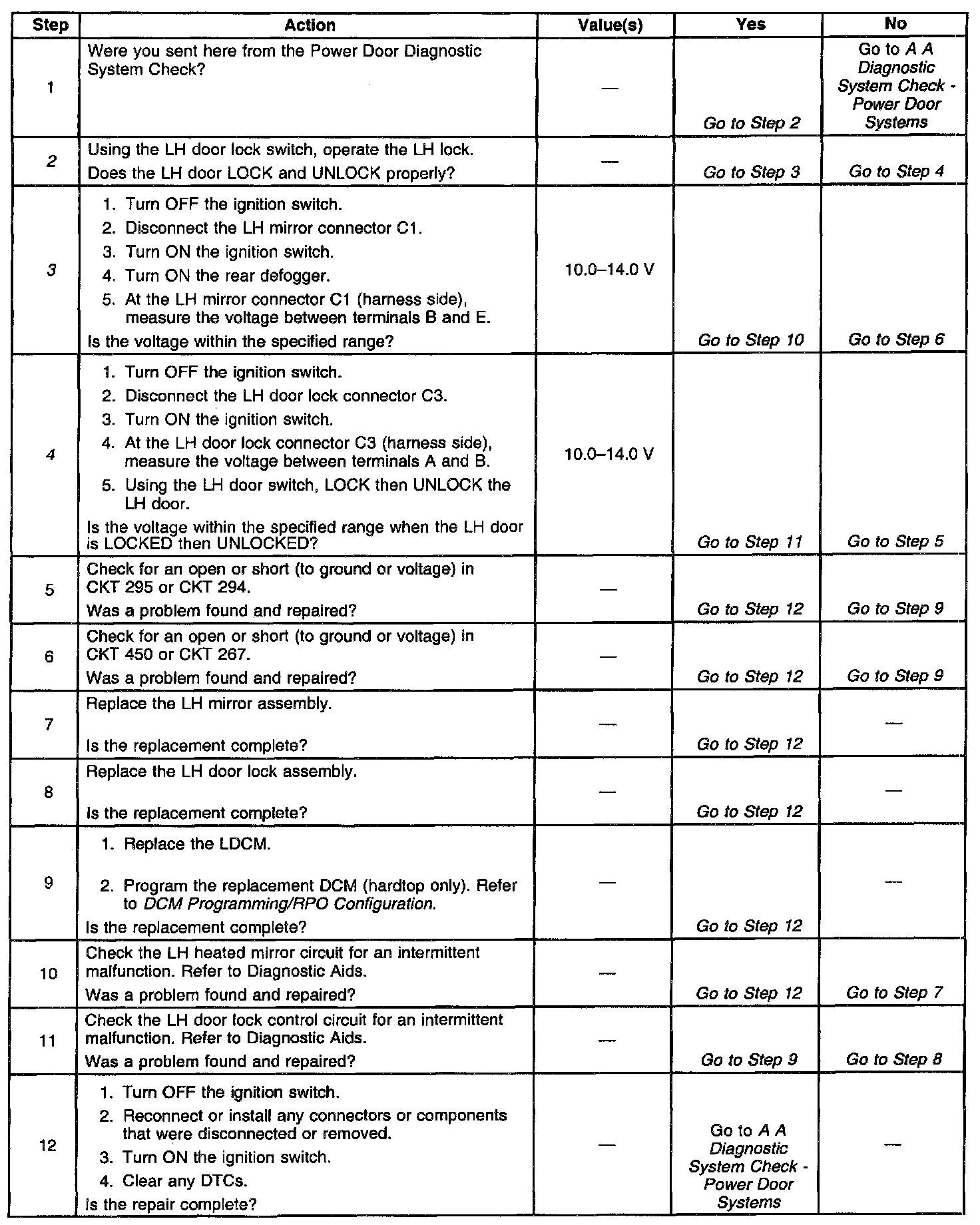 | Step | Action | Value(s) | Yes | No |
|---|---|---|---|---|
| 1 | Were you sent here from the Power Door Diagnostic System Check? | — | Go to Step 2 | Go to A A Diagnostic System Check - Power Door Systems |
| 2 | Using the LH door lock switch, operate the LH lock. Does the LH door LOCK and UNLOCK properly? | — | Go to Step 3 | Go to Step 4 |
| 3 | 1. Turn OFF the ignition switch. 2. Disconnect the LH mirror connector C1. 3. Turn ON the ignition switch. 4. Turn ON the rear defogger. 5. At the LH mirror connector C1 (harness side), measure the voltage between terminals B and E. Is the voltage within the specified range? | 10.0–14.0 V | Go to Step 10 | Go to Step 6 |
| 4 | 1. Turn OFF the ignition switch. 2. Disconnect the LH door lock connector C3. 3. Turn ON the ignition switch. 4. At the LH door lock connector C3 (harness side), measure the voltage between terminals A and B. 5. Using the LH door switch, LOCK then UNLOCK the LH door. Is the voltage within the specified range when the LH door is LOCKED then UNLOCKED? | 10.0–14.0 V | Go to Step 11 | Go to Step 5 |
| 5 | Check for an open or short (to ground or voltage) in CKT 295 or CKT 294. Was a problem found and repaired? | — | Go to Step 12 | Go to Step 9 |
| 6 | Check for an open or short (to ground or voltage) in CKT 450 or CKT 267. Was a problem found and repaired? | — | Go to Step 12 | Go to Step 9 |
| 7 | Replace the LH mirror assembly. Is the replacement complete? | — | Go to Step 12 | — |
| 8 | Replace the LH door lock assembly. Is the replacement complete? | — | Go to Step 12 | — |
| 9 | 1. Replace the LDCM. 2. Program the replacement DCM (hardtop only). Refer to DCM Programming/RPO Configuration. Is the replacement complete? | — | Go to Step 12 | — |
| 10 | Check the LH heated mirror circuit for an intermittent malfunction. Refer to Diagnostic Aids. Was a problem found and repaired? | — | Go to Step 12 | Go to Step 7 |
| 11 | Check the LH door lock control circuit for an intermittent malfunction. Refer to Diagnostic Aids. Was a problem found and repaired? | — | Go to Step 9 | Go to Step 8 |
| 12 | 1. Turn OFF the ignition switch. 2. Reconnect or install any connectors or components that were disconnected or removed. 3. Turn ON the ignition switch. 4. Clear any DTCs. Is the repair complete? | — | Go to A A Diagnostic System Check - Power Door Systems | — |